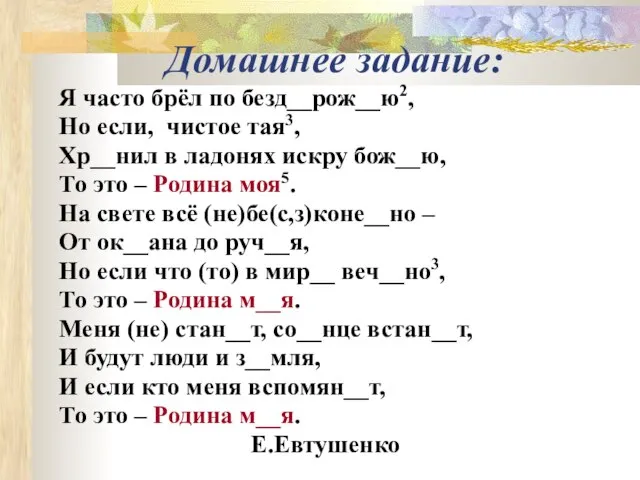 Домашнее задание:

Я часто брёл по безд__рож__ю$^2$,
Но если, чистое тая$^3$,
Хр__нил в ладонях искру бож__ю,
То это – Родина моя$^5$.
На свете всё (не)бе(с,з)коне__но –
От ок__ана до руч__я,
Но если что (то) в мир__ веч__но$^3$,
То это – Родина м__я.
Меня (не) стан__т, со__нце встан__т,
И будут люди и з__мля,
И если кто меня вспомян__т,
То это – Родина м__я.
Е.Евтушенко